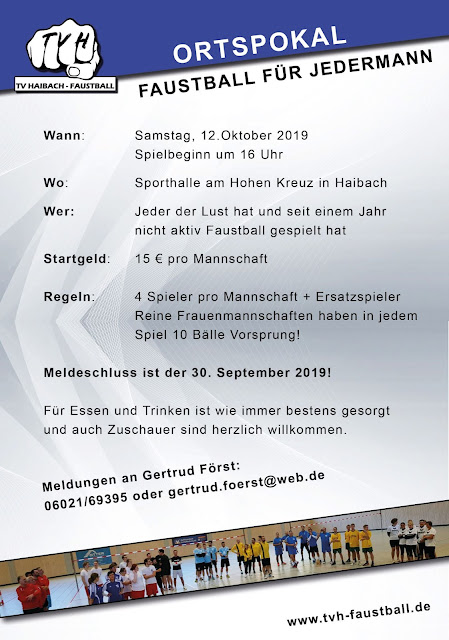 TVH
TV HAIBACH - FAUSTBALL

ORTSPOKAL
FAUSTBALL FÜR JEDERMANN

Wann: Samstag, 12.Oktober 2019
Spielbeginn um 16 Uhr

Wo: Sporthalle am Hohen Kreuz in Haibach

Wer: Jeder der Lust hat und seit einem Jahr nicht aktiv Faustball gespielt hat

Startgeld: 15 € pro Mannschaft

Regeln: 4 Spieler pro Mannschaft + Ersatzspieler
Reine Frauenmannschaften haben in jedem Spiel 10 Bälle Vorsprung!

Meldeschluss ist der 30. September 2019!

Für Essen und Trinken ist wie immer bestens gesorgt und auch Zuschauer sind herzlich willkommen.

Meldungen an Gertrud Först:
06021/69395 oder gertrud.foerst@web.de

www.tvh-faustball.de